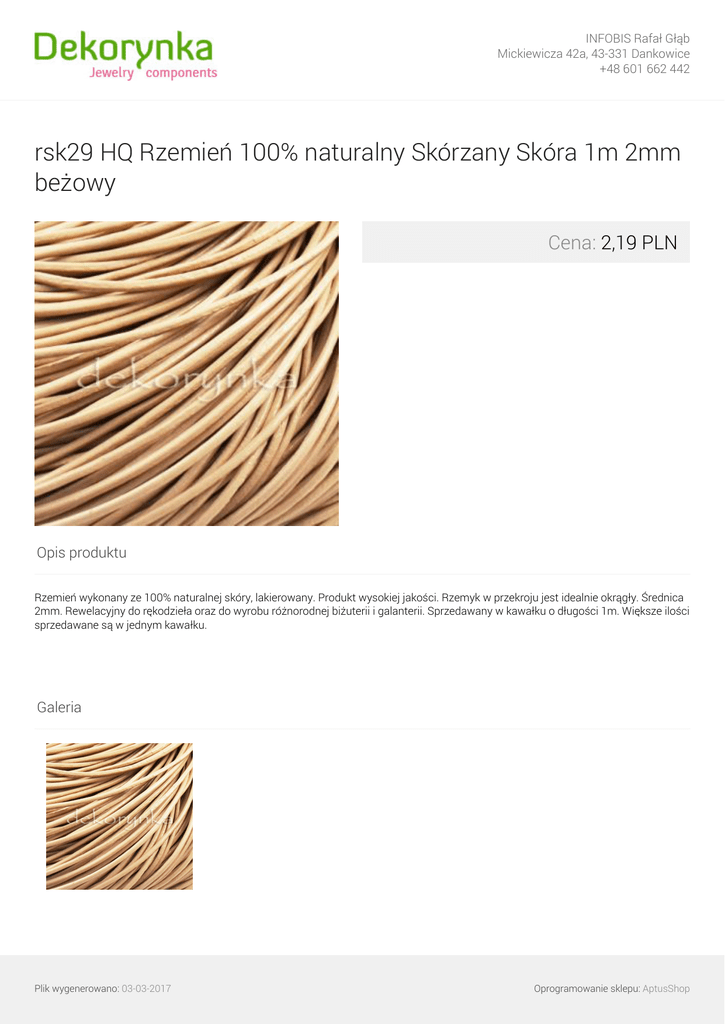 Dekorynka
Jewelry components

INFOBIS Rafał Głąb
Mickiewicza 42a, 43-331 Dankowice
+48 601 662 442

rsk29 HQ Rzemień 100% naturalny Skórzany Skóra 1m 2mm beżowy

dekorynka

Cena: 2,19 PLN

Opis produktu

Rzemień wykonany ze 100% naturalnej skóry, lakierowany. Produkt wysokiej jakości. Rzemyk w przekroju jest idealnie okrągły. Średnica 2mm. Rewelacyjny do rękodzieła oraz do wyrobu różnorodnej biżuterii i galanterii. Sprzedawany w kawałku o długości 1m. Większe ilości sprzedawane są w jednym kawałku.

Galeria

dekorynka

Plik wygenerowano: 03-03-2017

Oprogramowanie sklepu: AptusShop